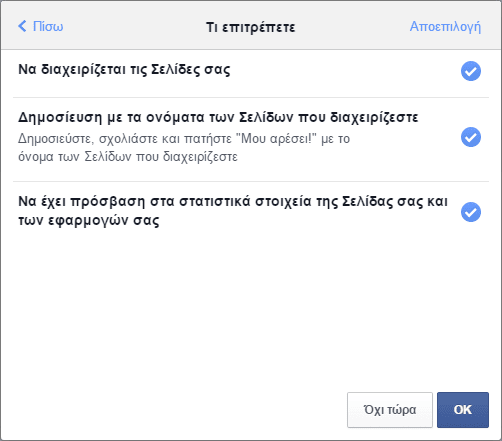 Πίσω
Τι επιτρέπετε
Αποεπιλογή

Να διαχειρίζεται τις Σελίδες σας

Δημοσίευση με τα ονόματα των Σελίδων που διαχειρίζεστε
Δημοσιεύστε, σχολιάστε και πατήστε "Μου αρέσει!" με το όνομα των Σελίδων που διαχειρίζεστε

Να έχει πρόσβαση στα στατιστικά στοιχεία της Σελίδας σας και των εφαρμογών σας

Όχι τώρα
OK